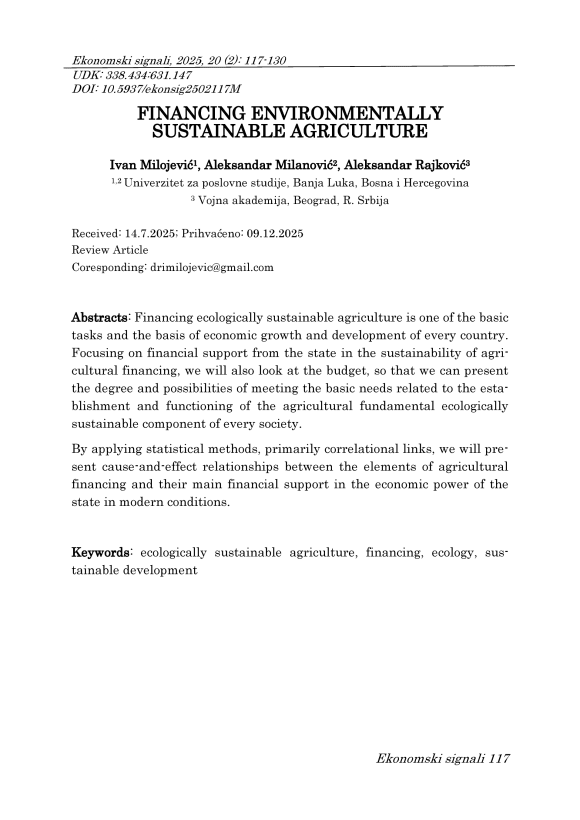 Ekonomski signali, 2025, 20 (2): 117-130
UDK: 338.434:631.147
DOI: 10.5937/ekonsig2502117M

FINANCING ENVIRONMENTALLY SUSTAINABLE AGRICULTURE

Ivan Milojević$^1$, Aleksandar Milanović$^2$, Aleksandar Rajković$^3$
$^{1,2}$ Univerzitet za poslovne studije, Banja Luka, Bosna i Hercegovina
$^3$ Vojna akademija, Beograd, R. Srbija

Received: 14.7.2025; Prihvaćeno: 09.12.2025
Review Article
Coresponding: drimilojevic@gmail.com

Abstracts: Financing ecologically sustainable agriculture is one of the basic tasks and the basis of economic growth and development of every country. Focusing on financial support from the state in the sustainability of agricultural financing, we will also look at the budget, so that we can present the degree and possibilities of meeting the basic needs related to the establishment and functioning of the agricultural fundamental ecologically sustainable component of every society.

By applying statistical methods, primarily correlational links, we will present cause-and-effect relationships between the elements of agricultural financing and their main financial support in the economic power of the state in modern conditions.

Keywords: ecologically sustainable agriculture, financing, ecology, sustainable development

Ekonomski signali 117